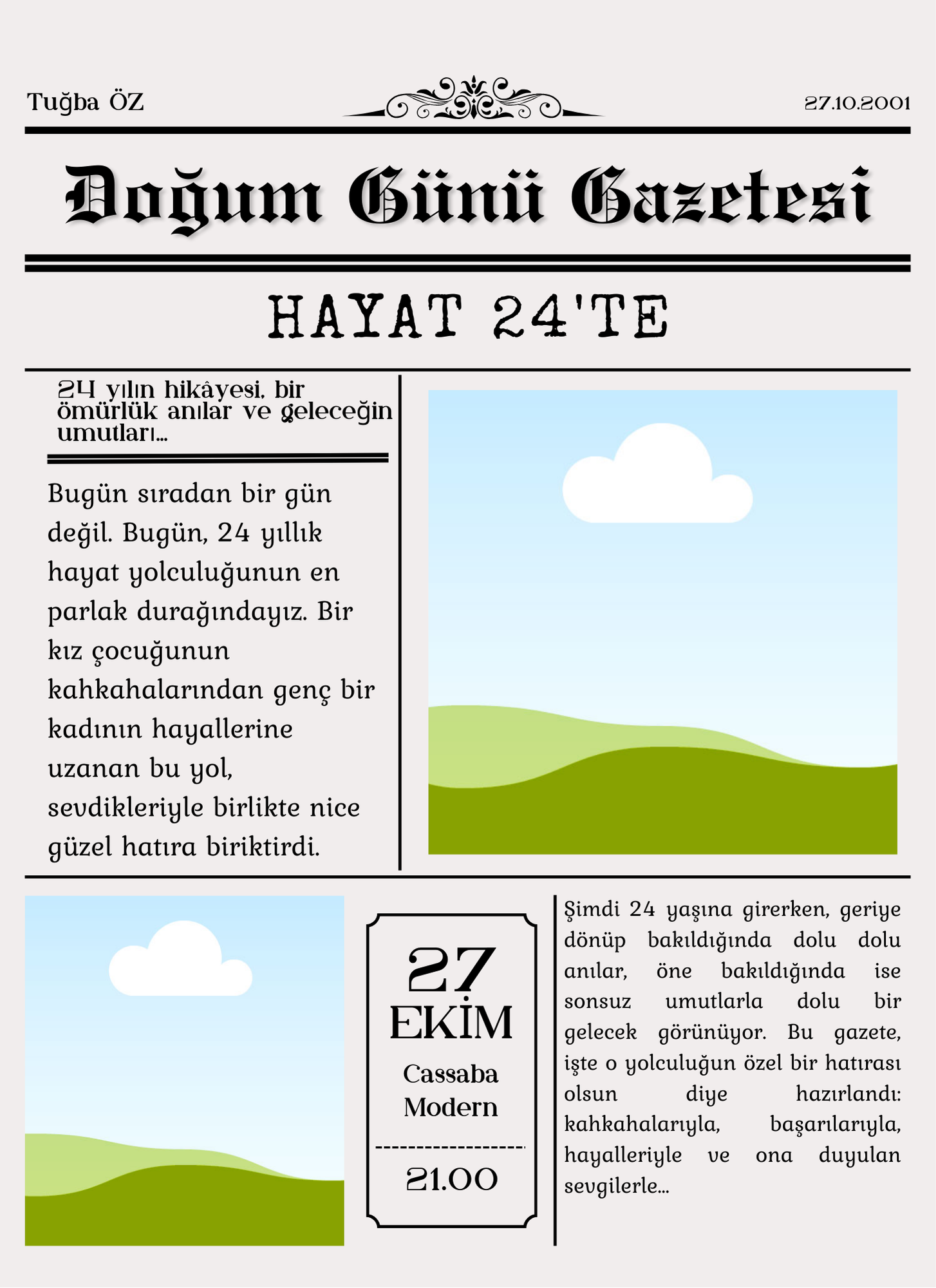 Tuğba ÖZ

27.10.2001

Doğum Günü Gazetesi

HAYAT 24'TE

24 yılın hikâyesi, bir ömürlük anılar ve geleceğin umutları...

Bugün sıradan bir gün değil. Bugün, 24 yıllık hayat yolculuğunun en parlak durağındayız. Bir kız çocuğunun kahkahalarından genç bir kadının hayallerine uzanan bu yol, sevdikleriyle birlikte nice güzel hatıra biriktirdi.

27
EKİM
Cassaba Modern

21.00

Şimdi 24 yaşına girerken, geriye dönüp bakıldığında dolu dolu anılar, öne bakıldığında ise sonsuz umutlarla dolu bir gelecek görünüyor. Bu gazete, işte o yolculuğun özel bir hatırası olsun diye hazırlandı: kahkahalarıyla, başarılarıyla, hayalleriyle ve ona duyulan sevgilerle...